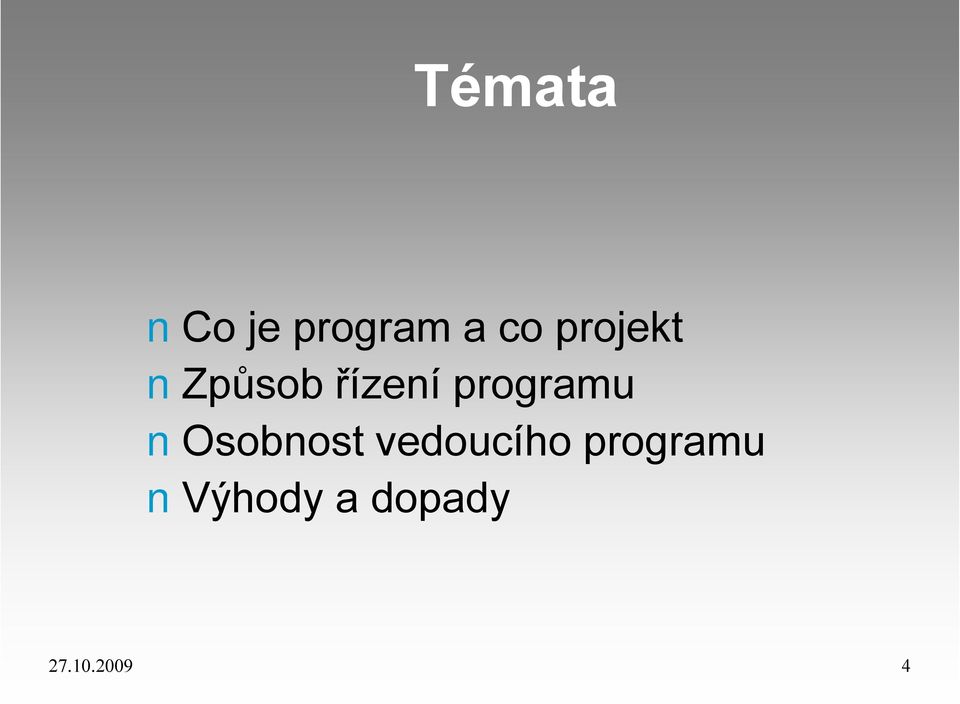 Témata

n Co je program a co projekt
n Způsob řízení programu
n Osobnost vedoucího programu
n Výhody a dopady

27.10.2009

4